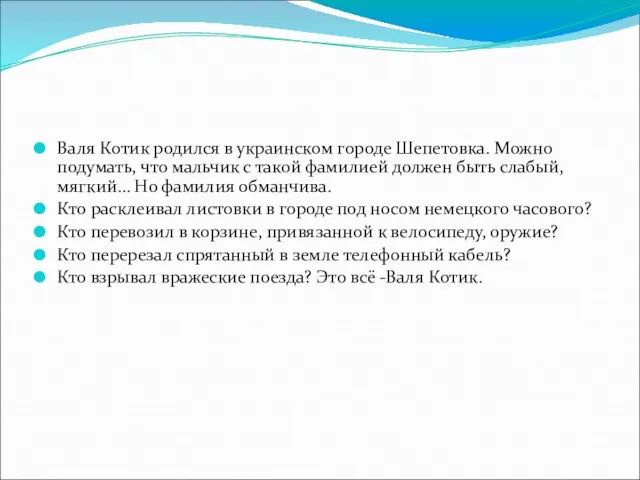 Валя Котик родился в украинском городе Шепетовка. Можно подумать, что мальчик с такой фамилией должен быть слабый, мягкий... Но фамилия обманчива.

Кто расклеивал листовки в городе под носом немецкого часового?

Кто перевозил в корзине, привязанной к велосипеду, оружие?

Кто перерезал спрятанный в земле телефонный кабель?

Кто взрывал вражеские поезда? Это всё -Валя Котик.